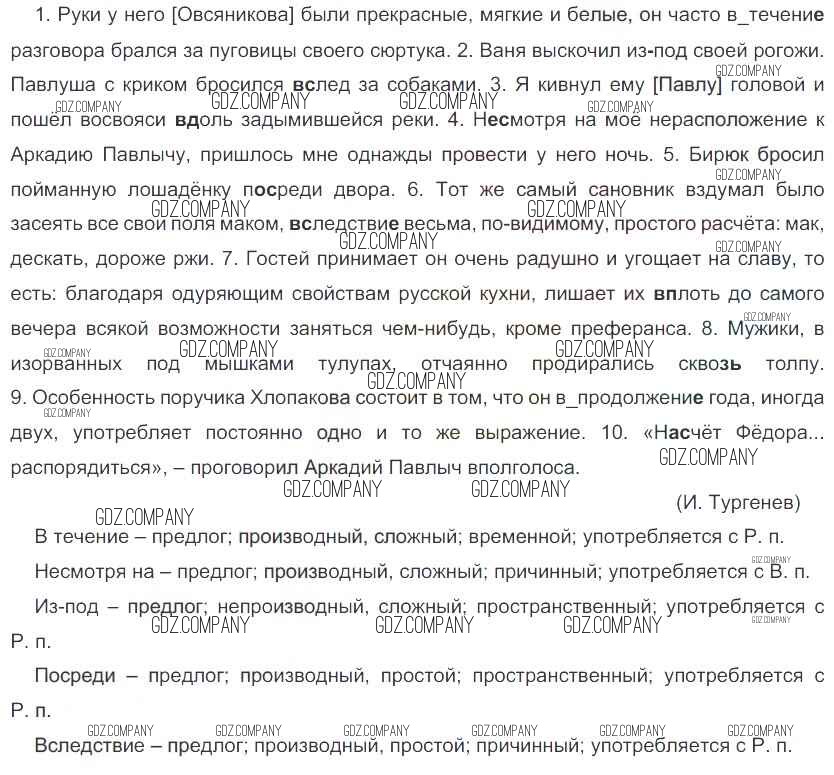 1. Руки у него [Овсяникова] были прекрасные, мягкие и белые, он часто в_течение разговора брался за пуговицы своего сюртука. 2. Ваня выскочил из-под своей рогожи. Павлуша с криком бросился вслед за собаками. 3. Я кивнул ему [Павлу] головой и пошёл восвояси вдоль задымившейся реки. 4. Несмотря на моё нерасположение к Аркадию Павлычу, пришлось мне однажды провести у него ночь. 5. Бирюк бросил пойманную лошадёнку посреди двора. 6. Тот же самый сановник вздумал было засеять все свои поля маком, вследствие весьма, по-видимому, простого расчёта: мак, дескать, дороже ржи. 7. Гостей принимает он очень радушно и угощает на славу, то есть: благодаря одуряющим свойствам русской кухни, лишает их вплоть до самого вечера всякой возможности заняться чем-нибудь, кроме преферанса. 8. Мужики, в изорванных под мышками тулупах, отчаянно продирались сквозь толпу. 9. Особенность поручика Хлопакова состоит в том, что он в_продолжение года, иногда двух, употребляет постоянно одно и то же выражение. 10. «Насчёт Фёдора... распорядиться», – проговорил Аркадий Павлыч вполголоса.

(И. Тургенев)

В течение – предлог; производный, сложный; временной; употребляется с Р. п.

Несмотря на – предлог; производный, сложный; причинный; употребляется с В. п.

Из-под – предлог; непроизводный, сложный; пространственный; употребляется с Р. п.

Посреди – предлог; производный, простой; пространственный; употребляется с Р. п.

Вследствие – предлог; производный, простой; причинный; употребляется с Р. п.

GDZ.COMPANY